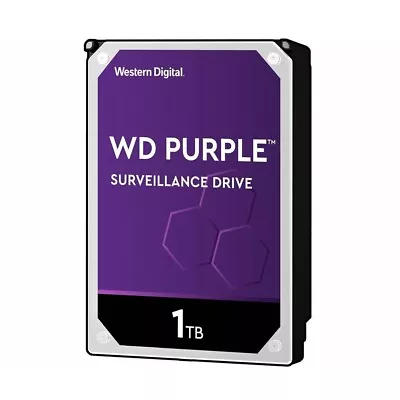 Western Digital.

WD PURPLE™

SURVEILLANCE DRIVE

1TB